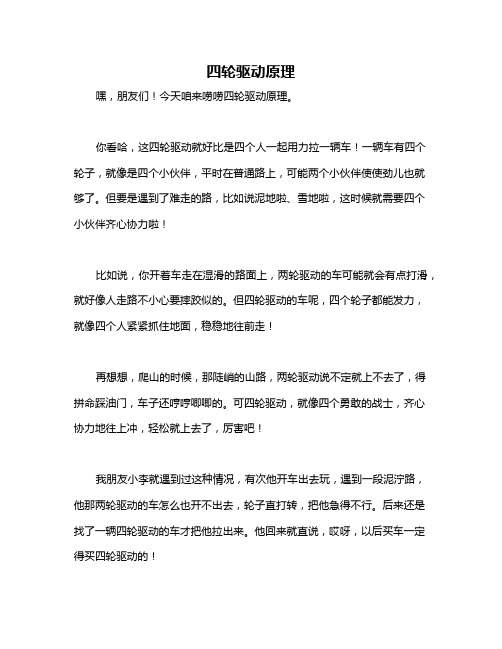 四轮驱动原理

嘿，朋友们！今天咱来唠唠四轮驱动原理。

你看哈，这四轮驱动就好比是四个人一起用力拉一辆车！一辆车有四个轮子，就像是四个小伙伴，平时在普通路上，可能两个小伙伴使使劲儿也就够了。但要是遇到了难走的路，比如说泥地啦、雪地啦，这时候就需要四个小伙伴齐心协力啦！

比如说，你开着车走在湿滑的路面上，两轮驱动的车可能就会有点打滑，就好像人走路不小心要摔跤似的。但四轮驱动的车呢，四个轮子都能发力，就像四个人紧紧抓住地面，稳稳地往前走！

再想想，爬山的时候，那陡峭的山路，两轮驱动说不定就上不去了，得拼命踩油门，车子还哼哼唧唧的。可四轮驱动，就像四个勇敢的战士，齐心协力地往上冲，轻松就上去了，厉害吧！

我朋友小李就遇到过这种情况，有次他开车出去玩，遇到一段泥泞路，他那两轮驱动的车怎么也开不出去，轮子直打转，把他急得不行。后来还是找了一辆四轮驱动的车才把他拉出来。他回来就直说，哎呀，以后买车一定得买四轮驱动的！